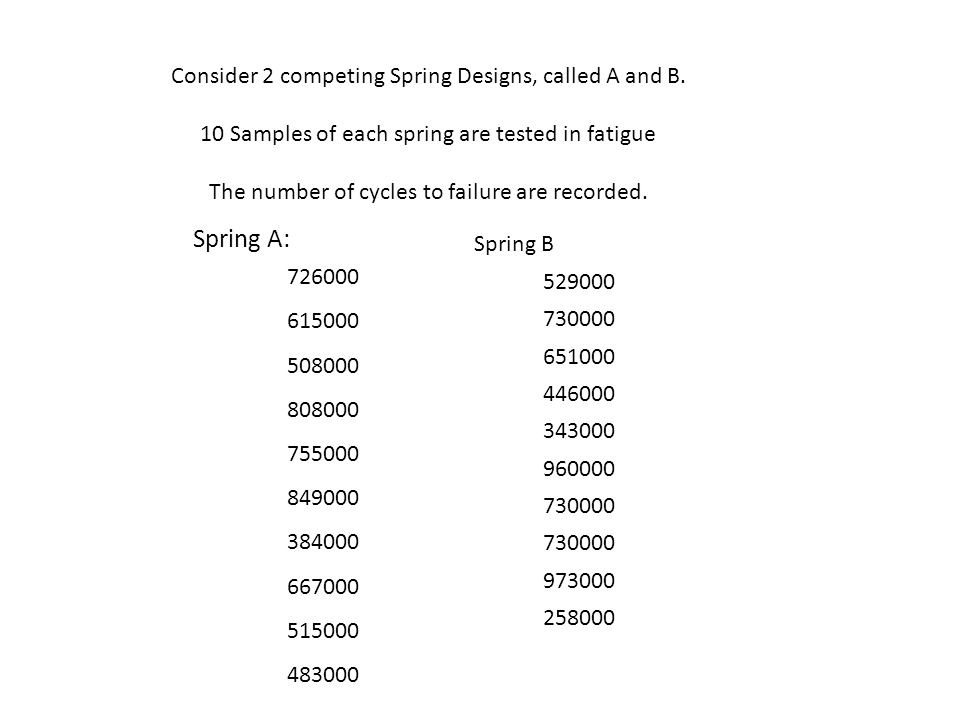 Consider 2 competing Spring Designs, called A and B.

10 Samples of each spring are tested in fatigue

The number of cycles to failure are recorded.

Spring A:

726000

615000

508000

808000

755000

849000

384000

667000

515000

483000

Spring B

529000

730000

651000

446000

343000

960000

730000

730000

973000

258000